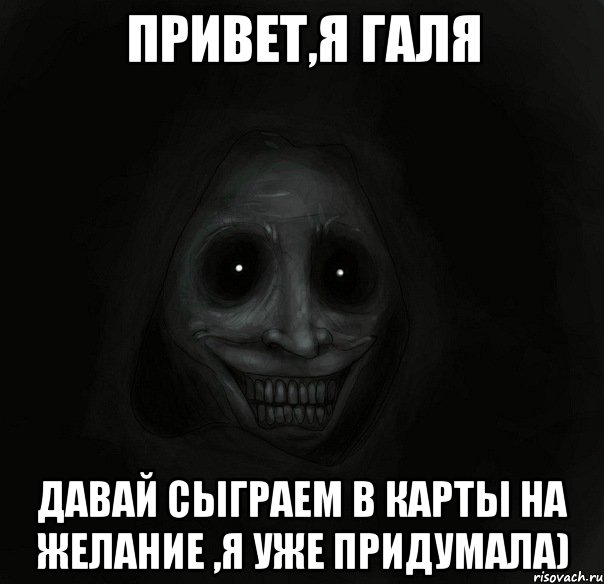 ПРИВЕТ,Я ГАЛЯ

ДАВАЙ СЫГРАЕМ В КАРТЫ НА ЖЕЛАНИЕ ,Я УЖЕ ПРИДУМАЛА)

risovach.ru